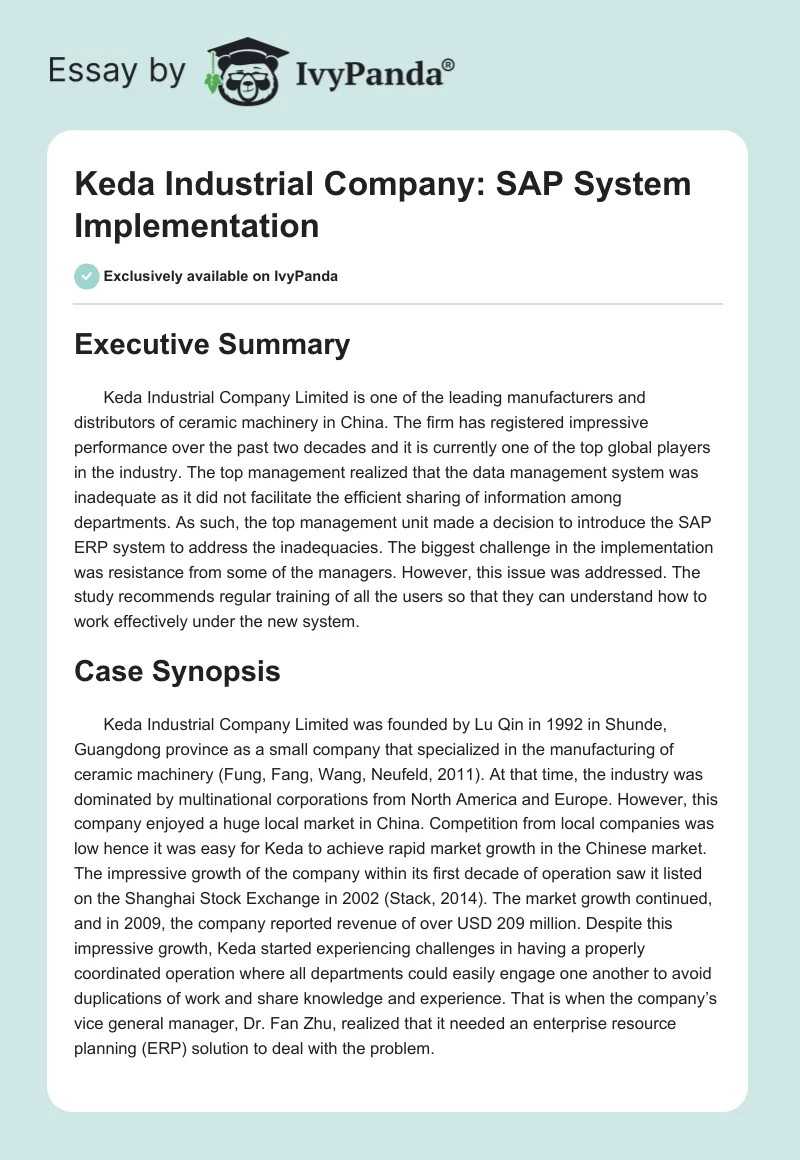 Essay by IvyPanda®

Keda Industrial Company: SAP System Implementation

Exclusively available on IvyPanda

Executive Summary

Keda Industrial Company Limited is one of the leading manufacturers and distributors of ceramic machinery in China. The firm has registered impressive performance over the past two decades and it is currently one of the top global players in the industry. The top management realized that the data management system was inadequate as it did not facilitate the efficient sharing of information among departments. As such, the top management unit made a decision to introduce the SAP ERP system to address the inadequacies. The biggest challenge in the implementation was resistance from some of the managers. However, this issue was addressed. The study recommends regular training of all the users so that they can understand how to work effectively under the new system.

Case Synopsis

Keda Industrial Company Limited was founded by Lu Qin in 1992 in Shunde, Guangdong province as a small company that specialized in the manufacturing of ceramic machinery (Fung, Fang, Wang, Neufeld, 2011). At that time, the industry was dominated by multinational corporations from North America and Europe. However, this company enjoyed a huge local market in China. Competition from local companies was low hence it was easy for Keda to achieve rapid market growth in the Chinese market. The impressive growth of the company within its first decade of operation saw it listed on the Shanghai Stock Exchange in 2002 (Stack, 2014). The market growth continued, and in 2009, the company reported revenue of over USD 209 million. Despite this impressive growth, Keda started experiencing challenges in having a properly coordinated operation where all departments could easily engage one another to avoid duplications of work and share knowledge and experience. That is when the company's vice general manager, Dr. Fan Zhu, realized that it needed an enterprise resource planning (ERP) solution to deal with the problem.